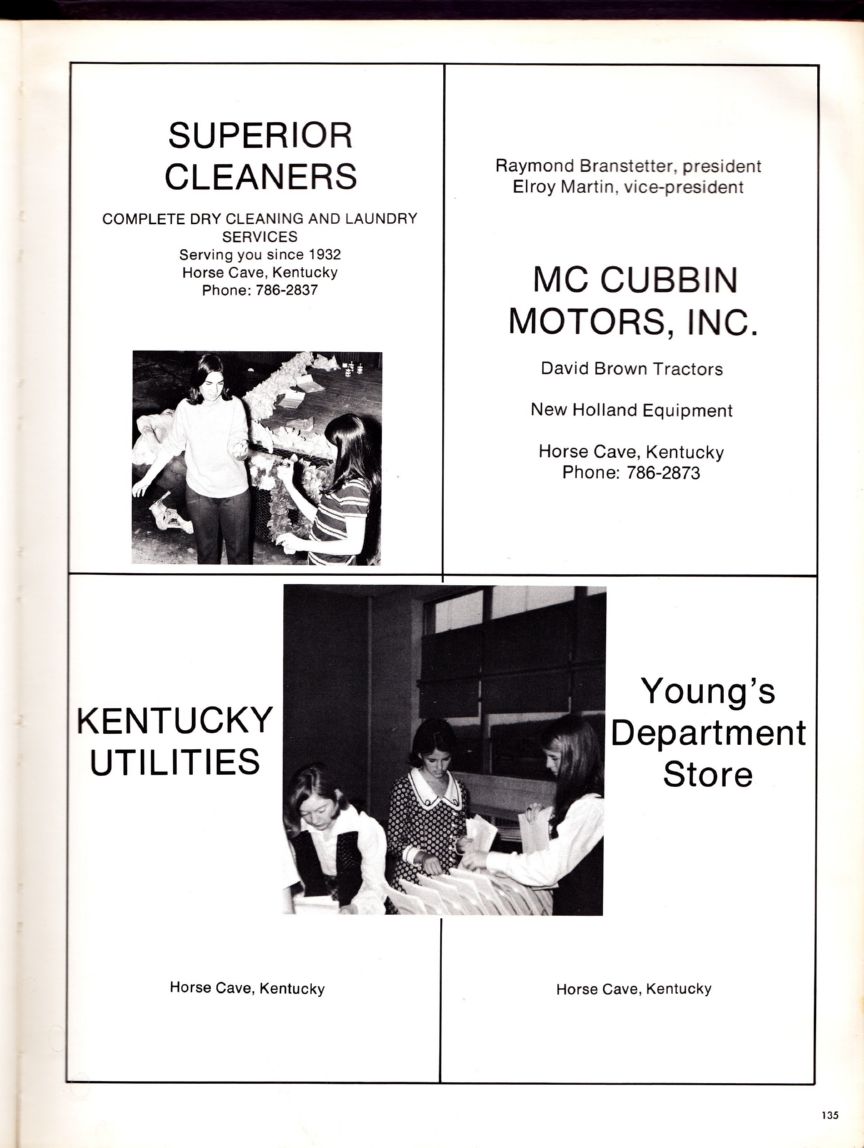 SUPERIOR CLEANERS

COMPLETE DRY CLEANING AND LAUNDRY SERVICES
Serving you since 1932
Horse Cave, Kentucky
Phone: 786-2837

Raymond Branstetter, president
Elroy Martin, vice-president

MC CUBBIN MOTORS, INC.

David Brown Tractors

New Holland Equipment

Horse Cave, Kentucky
Phone: 786-2873

KENTUCKY UTILITIES

Horse Cave, Kentucky

Young's Department Store

Horse Cave, Kentucky

135